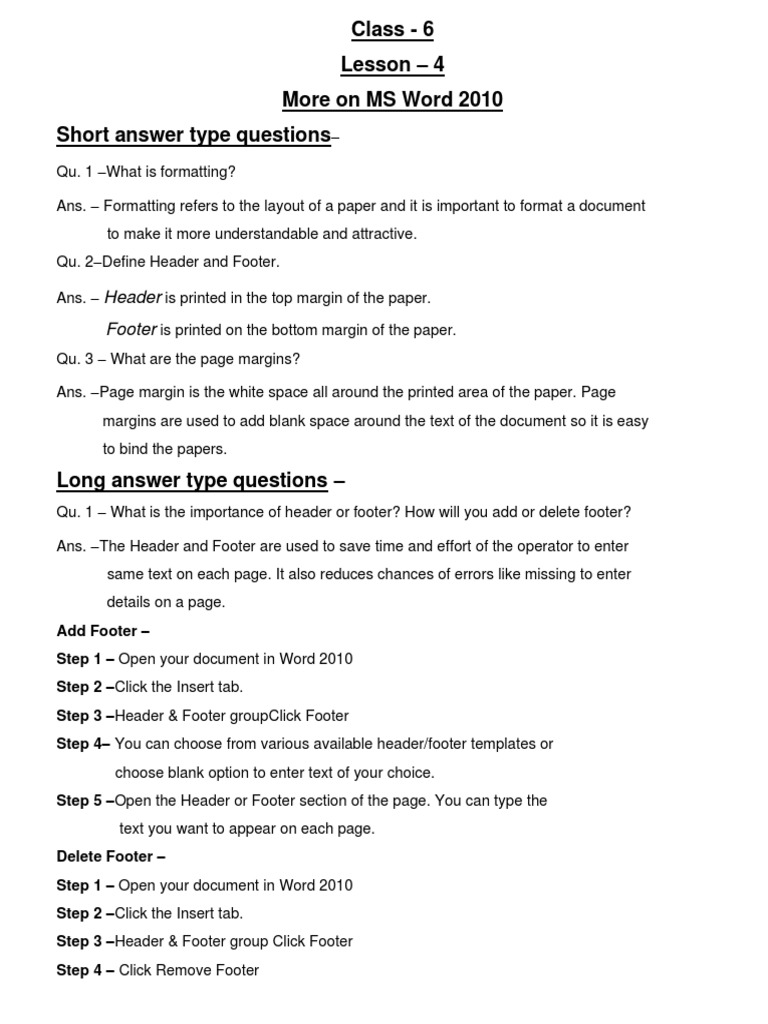 Class - 6

Lesson – 4

More on MS Word 2010

Short answer type questions–

Qu. 1 –What is formatting?

Ans. – Formatting refers to the layout of a paper and it is important to format a document to make it more understandable and attractive.

Qu. 2–Define Header and Footer.

Ans. – Header is printed in the top margin of the paper.

Footer is printed on the bottom margin of the paper.

Qu. 3 – What are the page margins?

Ans. –Page margin is the white space all around the printed area of the paper. Page margins are used to add blank space around the text of the document so it is easy to bind the papers.

Long answer type questions –

Qu. 1 – What is the importance of header or footer? How will you add or delete footer?

Ans. –The Header and Footer are used to save time and effort of the operator to enter same text on each page. It also reduces chances of errors like missing to enter details on a page.

Add Footer –

Step 1 – Open your document in Word 2010

Step 2 –Click the Insert tab.

Step 3 –Header & Footer groupClick Footer

Step 4– You can choose from various available header/footer templates or choose blank option to enter text of your choice.

Step 5 –Open the Header or Footer section of the page. You can type the text you want to appear on each page.

Delete Footer –

Step 1 – Open your document in Word 2010

Step 2 –Click the Insert tab.

Step 3 –Header & Footer group Click Footer

Step 4 – Click Remove Footer